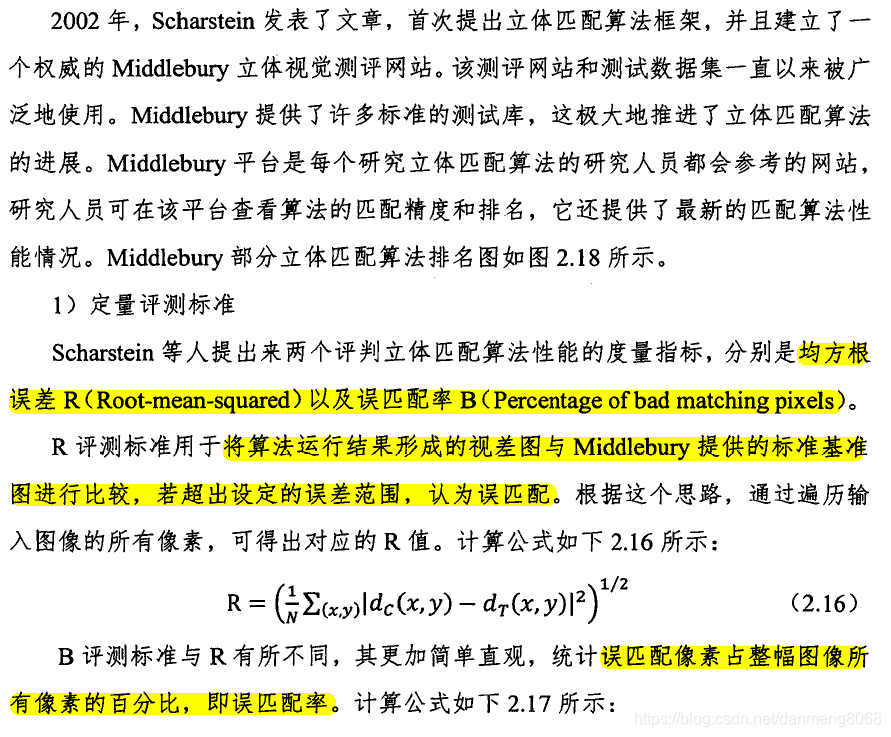 2002 年，Scharstein 发表了文章，首次提出立体匹配算法框架，并且建立了一个权威的 Middlebury 立体视觉测评网站。该测评网站和测试数据集一直以来被广泛地使用。Middlebury 提供了许多标准的测试库，这极大地推进了立体匹配算法的进展。Middlebury 平台是每个研究立体匹配算法的研究人员都会参考的网站，研究人员可在该平台查看算法的匹配精度和排名，它还提供了最新的匹配算法性能情况。Middlebury 部分立体匹配算法排名图如图 2.18 所示。

1）定量评测标准

Scharstein 等人提出来两个评判立体匹配算法性能的度量指标，分别是均方根误差 R（Root-mean-squared）以及误匹配率 B（Percentage of bad matching pixels）。

R 评测标准用于将算法运行结果形成的视差图与 Middlebury 提供的标准基准图进行比较，若超出设定的误差范围，认为误匹配。根据这个思路，通过遍历输入图像的所有像素，可得出对应的 R 值。计算公式如下 2.16 所示：

$R = \left(\frac{1}{N}\sum_{(x,y)}|d_C(x,y) - d_T(x,y)|^2\right)^{1/2}$ （2.16）

B 评测标准与 R 有所不同，其更加简单直观，统计误匹配像素占整幅图像所有像素的百分比，即误匹配率。计算公式如下 2.17 所示：

https://blog.csdn.net/danmeng8068